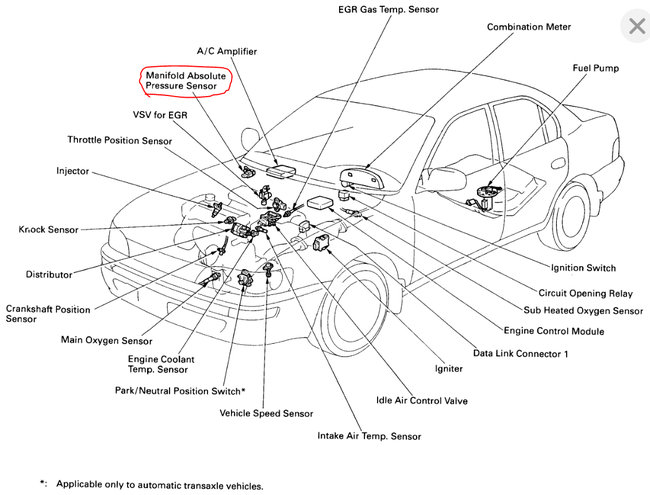 EGR Gas Temp. Sensor

Combination Meter

A/C Amplifier

Fuel Pump

Manifold Absolute Pressure Sensor

VSV for EGR

Throttle Position Sensor

Injector

Knock Sensor

Distributor

Crankshaft Position Sensor

Main Oxygen Sensor

Engine Coolant Temp. Sensor

Park/Neutral Position Switch*

Vehicle Speed Sensor

Intake Air Temp. Sensor

Idle Air Control Valve

Igniter

Data Link Connector 1

Engine Control Module

Sub Heated Oxygen Sensor

Circuit Opening Relay

Ignition Switch

*: Applicable only to automatic transaxle vehicles.